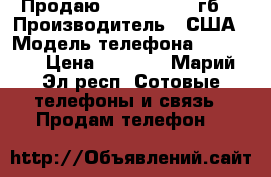 Продаю гб
Производитель США
Модель телефона
Цена Марий
Эл респ Сотовые
телефоны и связь
Продам телефон

http://Объявлений.сайт